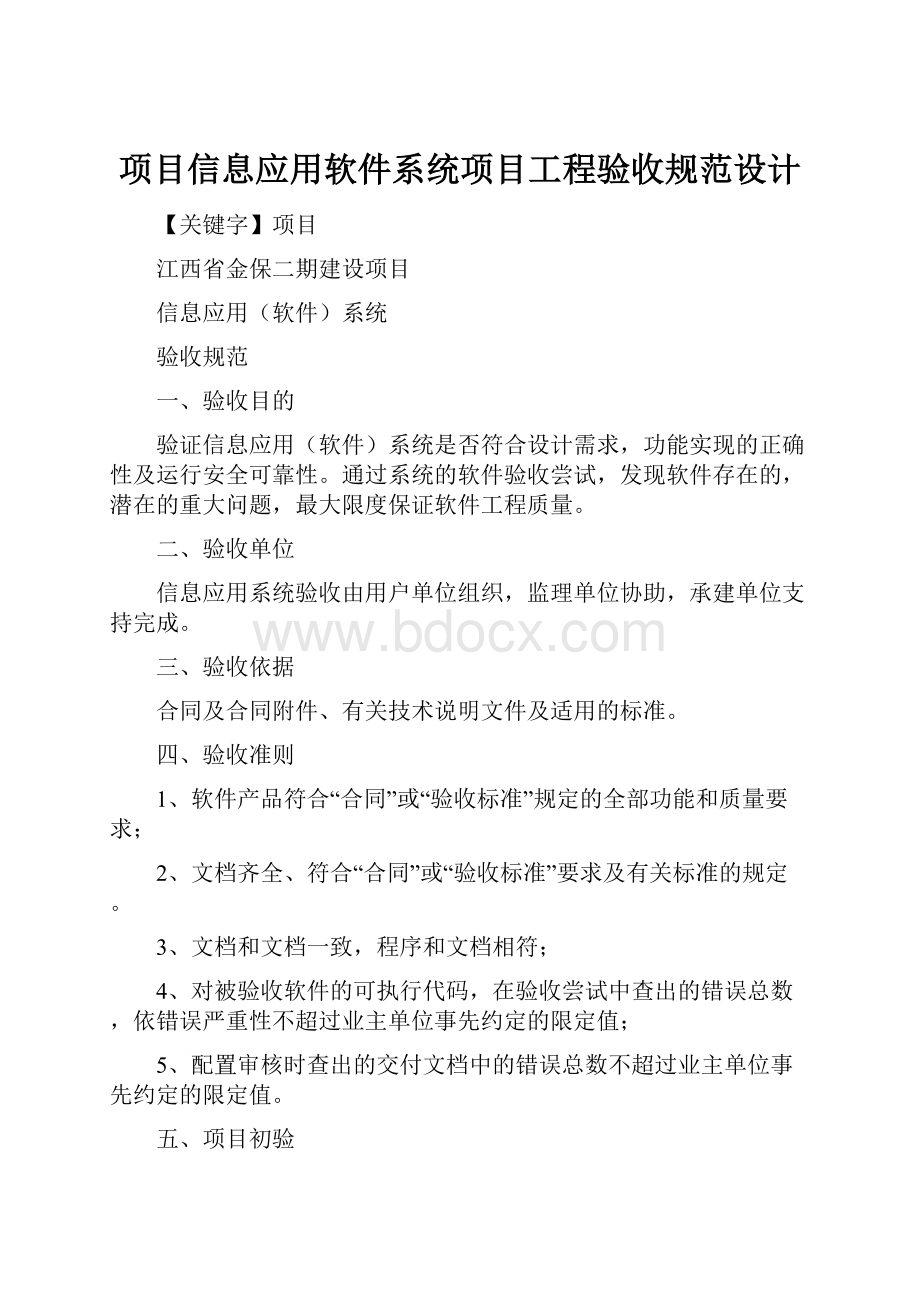 项目信息应用软件系统项目工程验收规范设计

【关键字】项目

江西省金保二期建设项目

信息应用（软件）系统

验收规范

一、验收目的

验证信息应用（软件）系统是否符合设计需求，功能实现的正确性及运行安全可靠性。通过系统的软件验收尝试，发现软件存在的，潜在的重大问题，最大限度保证软件工程质量。

二、验收单位

信息应用系统验收由用户单位组织，监理单位协助，承建单位支持完成。

www.bdocx.com

三、验收依据

合同及合同附件、有关技术说明文件及适用的标准。

四、验收准则

1、软件产品符合“合同”或“验收标准”规定的全部功能和质量要求；

2、文档齐全、符合“合同”或“验收标准”要求及有关标准的规定。

3、文档和文档一致，程序和文档相符；

4、对被验收软件的可执行代码，在验收尝试中查出的错误总数，依错误严重性不超过业主单位事先约定的限定值；

5、配置审核时查出的交付文档中的错误总数不超过业主单位事先约定的限定值。

五、项目初验